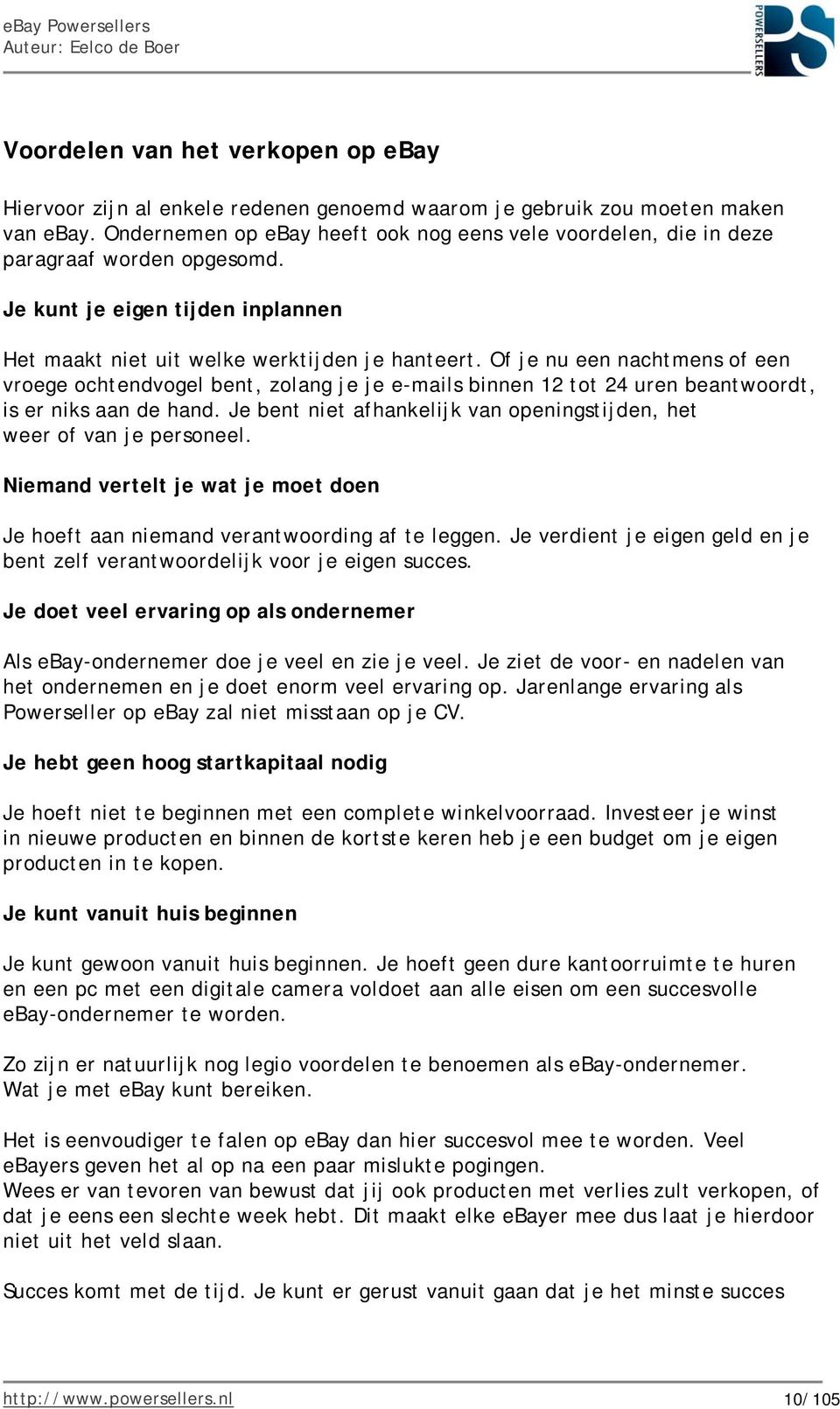 eBay Powersellers
Auteur: Eelco de Boer

POWERSELLERS PS

Voordelen van het verkopen op eBay

Hiervoor zijn al enkele redenen genoemd waarom je gebruik zou moeten maken van eBay. Ondernemen op eBay heeft ook nog eens vele voordelen, die in deze paragraaf worden opgesomd.

Je kunt je eigen tijden inplannen

Het maakt niet uit welke werktijden je hanteert. Of je nu een nachtmens of een vroege ochtendvogel bent, zolang je je e-mails binnen 12 tot 24 uren beantwoordt, is er niks aan de hand. Je bent niet afhankelijk van openingstijden, het weer of van je personeel.

Niemand vertelt je wat je moet doen

Je hoeft aan niemand verantwoording af te leggen. Je verdient je eigen geld en je bent zelf verantwoordelijk voor je eigen succes.

Je doet veel ervaring op als ondernemer

Als eBay-ondernemer doe je veel en zie je veel. Je ziet de voor- en nadelen van het ondernemen en je doet enorm veel ervaring op. Jarenlange ervaring als Powerseller op eBay zal niet misstaan op je CV.

Je hebt geen hoog startkapitaal nodig

Je hoeft niet te beginnen met een complete winkelvoorraad. Investeer je winst in nieuwe producten en binnen de kortste keren heb je een budget om je eigen producten in te kopen.

Je kunt vanuit huis beginnen

Je kunt gewoon vanuit huis beginnen. Je hoeft geen dure kantoorruimte te huren en een pc met een digitale camera voldoet aan alle eisen om een succesvolle eBay-ondernemer te worden.

Zo zijn er natuurlijk nog legio voordelen te benoemen als eBay-ondernemer. Wat je met eBay kunt bereiken.

Het is eenvoudiger te falen op eBay dan hier succesvol mee te worden. Veel eBayers geven het al op na een paar mislukte pogingen.
Wees er van tevoren van bewust dat jij ook producten met verlies zult verkopen, of dat je eens een slechte week hebt. Dit maakt elke eBayer mee dus laat je hierdoor niet uit het veld slaan.

Succes komt met de tijd. Je kunt er gerust vanuit gaan dat je het minste succes

http://www.powersellers.nl 10/105